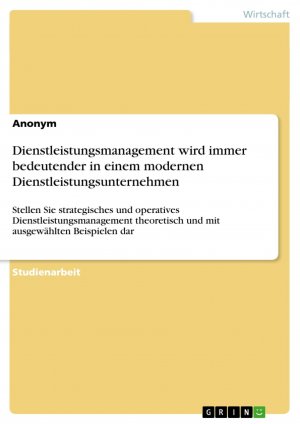 Wirtschaft

Anonym

Dienstleistungsmanagement wird immer bedeutender in einem modernen Dienstleistungsunternehmen

Stellen Sie strategisches und operatives Dienstleistungsmanagement theoretisch und mit ausgewählten Beispielen dar

Studienarbeit

GRIN